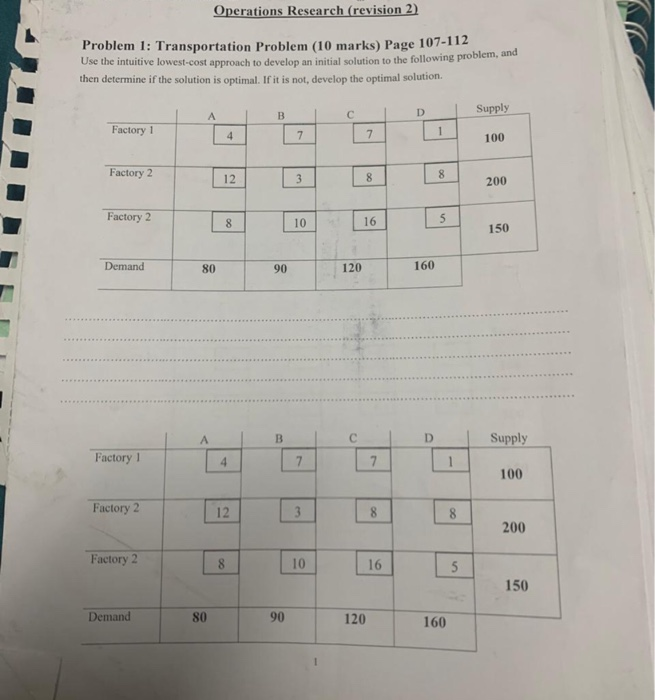 Operations Research (revision 2)

Problem 1: Transportation Problem (10 marks) Page 107-112
Use the intuitive lowest-cost approach to develop an initial solution to the following problem, and then determine if the solution is optimal. If it is not, develop the optimal solution.

| | A | B | C | D | Supply |
|---|---|---|---|---|---|
| Factory 1 | 4 | 7 | 7 | 1 | 100 |
| Factory 2 | 12 | 3 | 8 | 8 | 200 |
| Factory 2 | 8 | 10 | 16 | 5 | 150 |
| Demand | 80 | 90 | 120 | 160 | |

| | A | B | C | D | Supply |
|---|---|---|---|---|---|
| Factory 1 | 4 | 7 | 7 | 1 | 100 |
| Factory 2 | 12 | 3 | 8 | 8 | 200 |
| Factory 2 | 8 | 10 | 16 | 5 | 150 |
| Demand | 80 | 90 | 120 | 160 | |

1